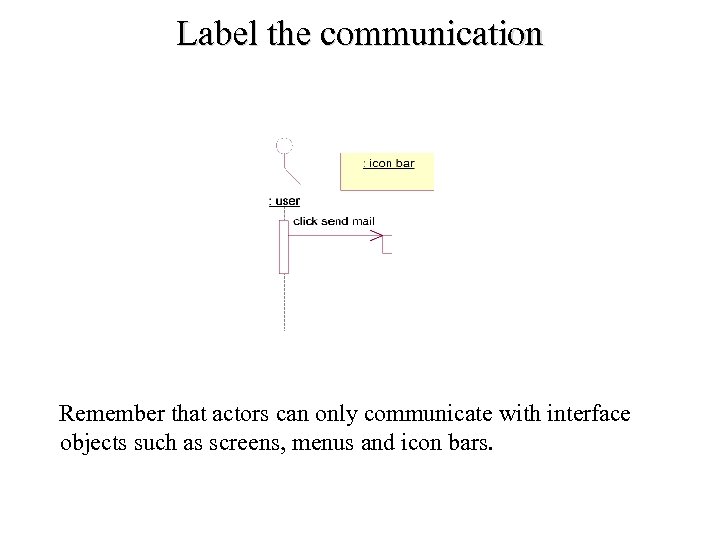 Label the communication

: icon bar

: user

click send mail

Remember that actors can only communicate with interface objects such as screens, menus and icon bars.